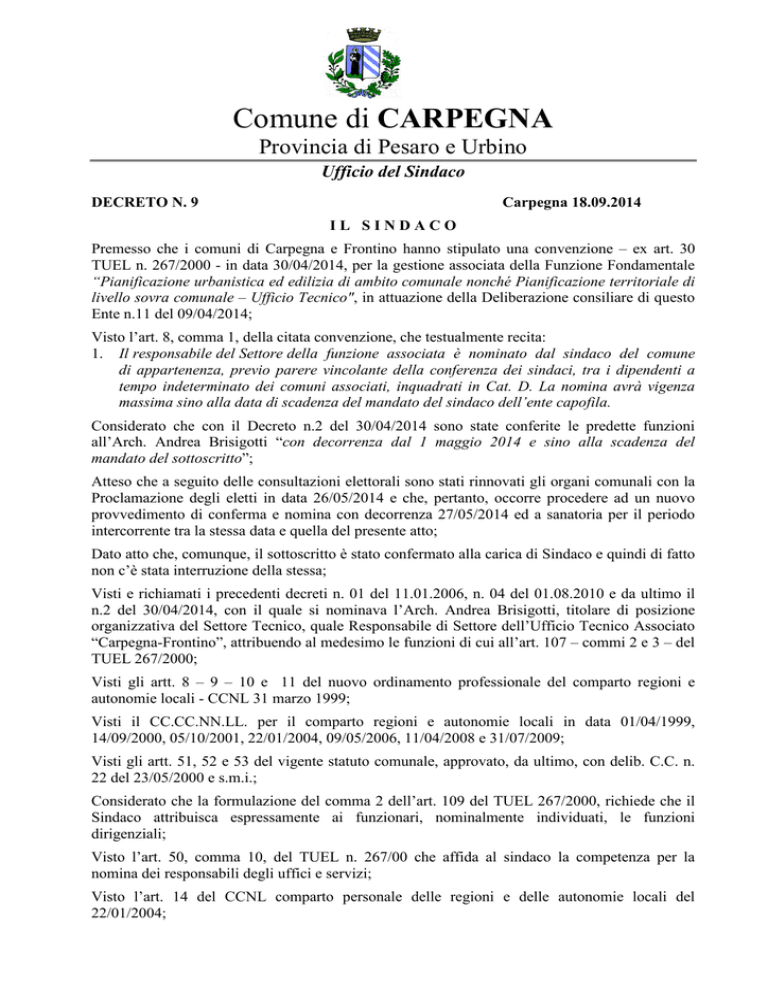 Comune di CARPEGNA
Provincia di Pesaro e Urbino
Ufficio del Sindaco

DECRETO N. 9

Carpegna 18.09.2014

IL SINDACO

Premesso che i comuni di Carpegna e Frontino hanno stipulato una convenzione – ex art. 30 TUEL n. 267/2000 - in data 30/04/2014, per la gestione associata della Funzione Fondamentale "Pianificazione urbanistica ed edilizia di ambito comunale nonché Pianificazione territoriale di livello sovra comunale – Ufficio Tecnico", in attuazione della Deliberazione consiliare di questo Ente n.11 del 09/04/2014;

Visto l'art. 8, comma 1, della citata convenzione, che testualmente recita:
1. Il responsabile del Settore della funzione associata è nominato dal sindaco del comune di appartenenza, previo parere vincolante della conferenza dei sindaci, tra i dipendenti a tempo indeterminato dei comuni associati, inquadrati in Cat. D. La nomina avrà vigenza massima sino alla data di scadenza del mandato del sindaco dell'ente capofila.

Considerato che con il Decreto n.2 del 30/04/2014 sono state conferite le predette funzioni all'Arch. Andrea Brisigotti "con decorrenza dal 1 maggio 2014 e sino alla scadenza del mandato del sottoscritto";

Atteso che a seguito delle consultazioni elettorali sono stati rinnovati gli organi comunali con la Proclamazione degli eletti in data 26/05/2014 e che, pertanto, occorre procedere ad un nuovo provvedimento di conferma e nomina con decorrenza 27/05/2014 ed a sanatoria per il periodo intercorrente tra la stessa data e quella del presente atto;

Dato atto che, comunque, il sottoscritto è stato confermato alla carica di Sindaco e quindi di fatto non c'è stata interruzione della stessa;

Visti e richiamati i precedenti decreti n. 01 del 11.01.2006, n. 04 del 01.08.2010 e da ultimo il n.2 del 30/04/2014, con il quale si nominava l'Arch. Andrea Brisigotti, titolare di posizione organizzativa del Settore Tecnico, quale Responsabile di Settore dell'Ufficio Tecnico Associato "Carpegna-Frontino", attribuendo al medesimo le funzioni di cui all'art. 107 – commi 2 e 3 – del TUEL 267/2000;

Visti gli artt. 8 – 9 – 10 e 11 del nuovo ordinamento professionale del comparto regioni e autonomie locali - CCNL 31 marzo 1999;

Visti il CC.CC.NN.LL. per il comparto regioni e autonomie locali in data 01/04/1999, 14/09/2000, 05/10/2001, 22/01/2004, 09/05/2006, 11/04/2008 e 31/07/2009;

Visti gli artt. 51, 52 e 53 del vigente statuto comunale, approvato, da ultimo, con delib. C.C. n. 22 del 23/05/2000 e s.m.i.;

Considerato che la formulazione del comma 2 dell'art. 109 del TUEL 267/2000, richiede che il Sindaco attribuisca espressamente ai funzionari, nominalmente individuati, le funzioni dirigenziali;

Visto l'art. 50, comma 10, del TUEL n. 267/00 che affida al sindaco la competenza per la nomina dei responsabili degli uffici e servizi;

Visto l'art. 14 del CCNL comparto personale delle regioni e delle autonomie locali del 22/01/2004;